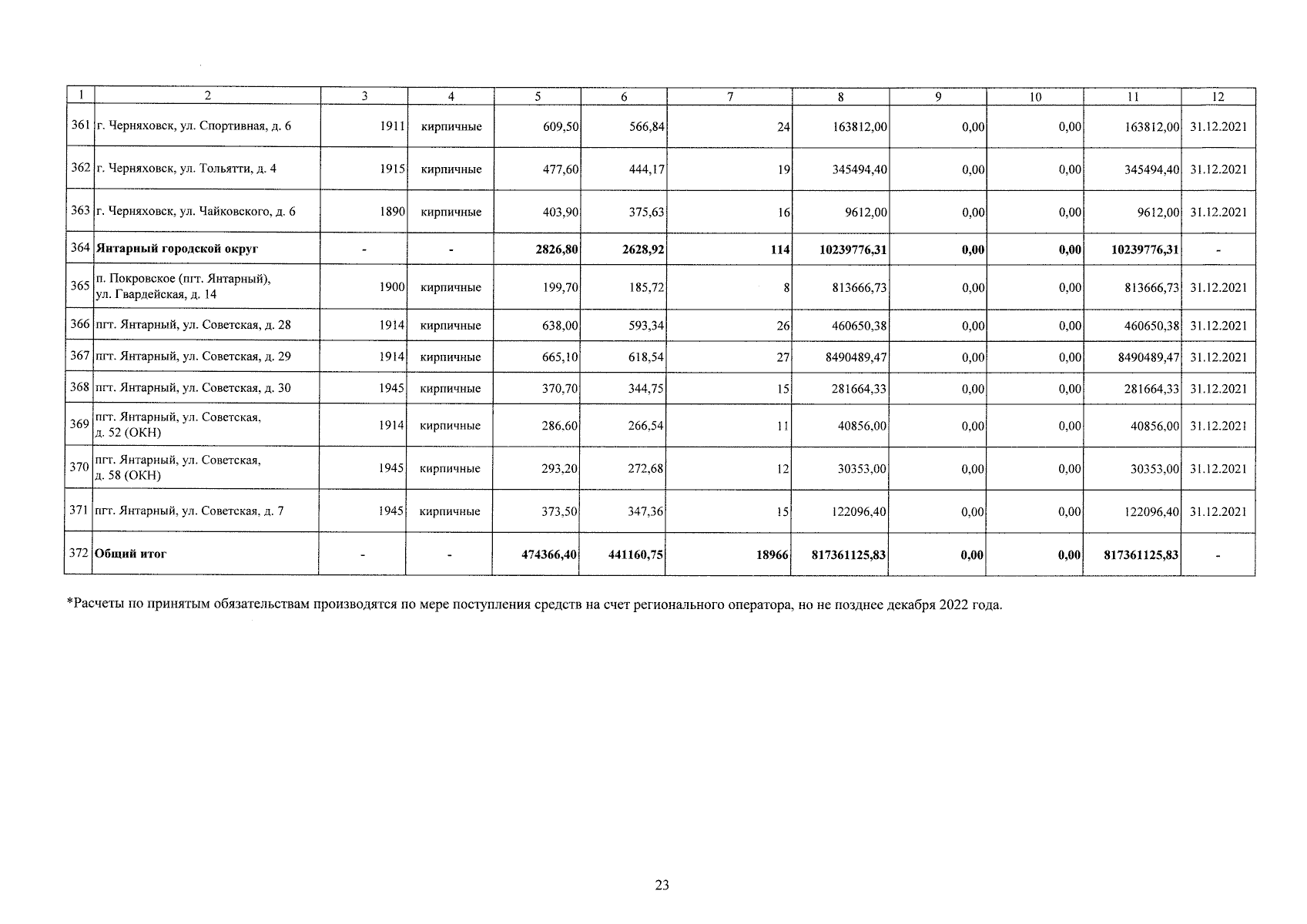 | 1 | 2 | 3 | 4 | 5 | 6 | 7 | 8 | 9 | 10 | 11 | 12 |
|---|---|---|---|---|---|---|---|---|---|---|---|
| 361 | г. Черняховск, ул. Спортивная, д. 6 | 1911 | кирпичные | 609,50 | 566,84 | 24 | 163812,00 | 0,00 | 0,00 | 163812,00 | 31.12.2021 |
| 362 | г. Черняховск, ул. Тольятти, д. 4 | 1915 | кирпичные | 477,60 | 444,17 | 19 | 345494,40 | 0,00 | 0,00 | 345494,40 | 31.12.2021 |
| 363 | г. Черняховск, ул. Чайковского, д. 6 | 1890 | кирпичные | 403,90 | 375,63 | 16 | 9612,00 | 0,00 | 0,00 | 9612,00 | 31.12.2021 |
| 364 | Янтарный городской округ | - | - | 2826,80 | 2628,92 | 114 | 10239776,31 | 0,00 | 0,00 | 10239776,31 | - |
| 365 | п. Покровское (пгт. Янтарный), ул. Гвардейская, д. 14 | 1900 | кирпичные | 199,70 | 185,72 | 8 | 813666,73 | 0,00 | 0,00 | 813666,73 | 31.12.2021 |
| 366 | пгт. Янтарный, ул. Советская, д. 28 | 1914 | кирпичные | 638,00 | 593,34 | 26 | 460650,38 | 0,00 | 0,00 | 460650,38 | 31.12.2021 |
| 367 | пгт. Янтарный, ул. Советская, д. 29 | 1914 | кирпичные | 665,10 | 618,54 | 27 | 8490489,47 | 0,00 | 0,00 | 8490489,47 | 31.12.2021 |
| 368 | пгт. Янтарный, ул. Советская, д. 30 | 1945 | кирпичные | 370,70 | 344,75 | 15 | 281664,33 | 0,00 | 0,00 | 281664,33 | 31.12.2021 |
| 369 | пгт. Янтарный, ул. Советская, д. 52 (ОКН) | 1914 | кирпичные | 286,60 | 266,54 | 11 | 40856,00 | 0,00 | 0,00 | 40856,00 | 31.12.2021 |
| 370 | пгт. Янтарный, ул. Советская, д. 58 (ОКН) | 1945 | кирпичные | 293,20 | 272,68 | 12 | 30353,00 | 0,00 | 0,00 | 30353,00 | 31.12.2021 |
| 371 | пгт. Янтарный, ул. Советская, д. 7 | 1945 | кирпичные | 373,50 | 347,36 | 15 | 122096,40 | 0,00 | 0,00 | 122096,40 | 31.12.2021 |
| 372 | Общий итог | - | - | 474366,40 | 441160,75 | 18966 | 817361125,83 | 0,00 | 0,00 | 817361125,83 | - |

*Расчеты по принятым обязательствам производятся по мере поступления средств на счет регионального оператора, но не позднее декабря 2022 года.

23